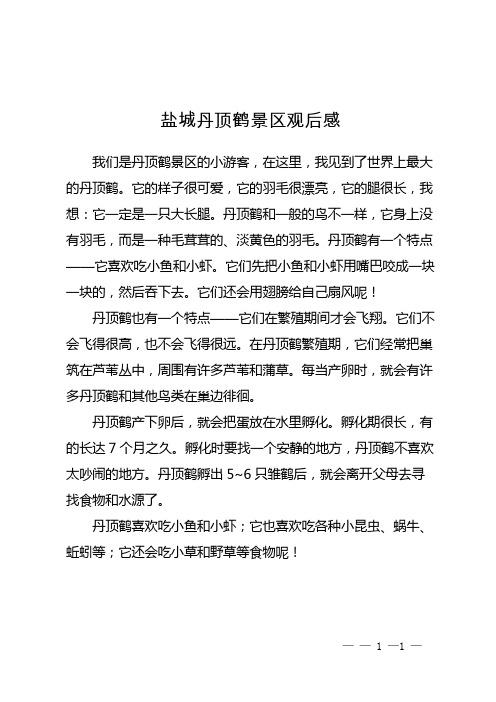 盐城丹顶鹤景区观后感

我们是丹顶鹤景区的小游客，在这里，我见到了世界上最大的丹顶鹤。它的样子很可爱，它的羽毛很漂亮，它的腿很长，我想：它一定是一只大长腿。丹顶鹤和一般的鸟不一样，它身上没有羽毛，而是一种毛茸茸的、淡黄色的羽毛。丹顶鹤有一个特点——它喜欢吃小鱼和小虾。它们先把小鱼和小虾用嘴巴咬成一块一块的，然后吞下去。它们还会用翅膀给自己扇风呢！

丹顶鹤也有一个特点——它们在繁殖期间才会飞翔。它们不会飞得很高，也不会飞得很远。在丹顶鹤繁殖期，它们经常把巢筑在芦苇丛中，周围有许多芦苇和蒲草。每当产卵时，就会有许多丹顶鹤和其他鸟类在巢边徘徊。

丹顶鹤产下卵后，就会把蛋放在水里孵化。孵化期很长，有的长达 7 个月之久。孵化时要找一个安静的地方，丹顶鹤不喜欢太吵闹的地方。丹顶鹤孵出 5~6 只雏鹤后，就会离开父母去寻找食物和水源了。

丹顶鹤喜欢吃小鱼和小虾；它也喜欢吃各种小昆虫、蜗牛、蚯蚓等；它还会吃小草和野草等食物呢！

— — 1 —1 —